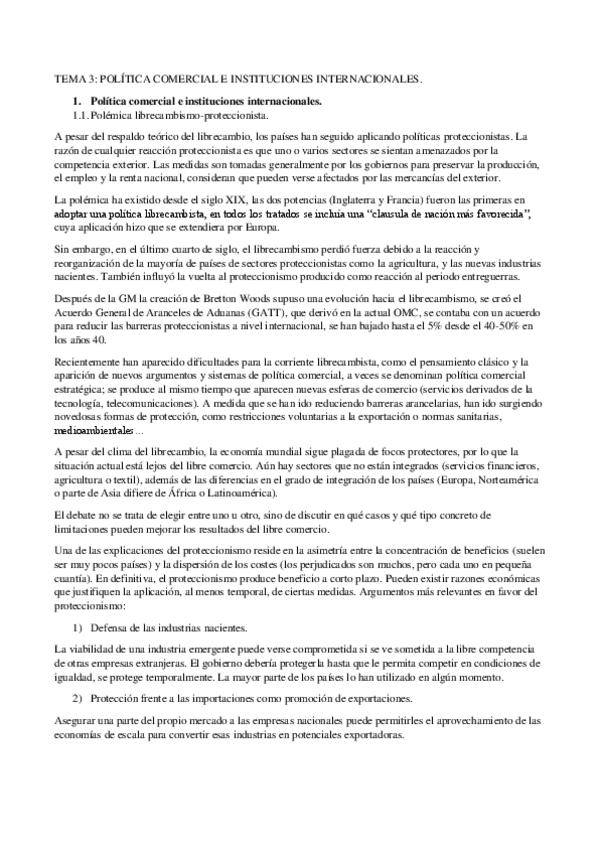 TEMA 3: POLÍTICA COMERCIAL E INSTITUCIONES INTERNACIONALES.

1. Política comercial e instituciones internacionales.
1.1. Polémica librecambismo-proteccionista.

A pesar del respaldo teórico del librecambio, los países han seguido aplicando políticas proteccionistas. La razón de cualquier reacción proteccionista es que uno o varios sectores se sientan amenazados por la competencia exterior. Las medidas son tomadas generalmente por los gobiernos para preservar la producción, el empleo y la renta nacional, consideran que pueden verse afectados por las mercancías del exterior.

La polémica ha existido desde el siglo XIX, las dos potencias (Inglaterra y Francia) fueron las primeras en adoptar una política librecambista, en todos los tratados se incluía una "clausula de nación más favorecida", cuya aplicación hizo que se extendiera por Europa.

Sin embargo, en el último cuarto de siglo, el librecambismo perdió fuerza debido a la reacción y reorganización de la mayoría de países de sectores proteccionistas como la agricultura, y las nuevas industrias nacientes. También influyó la vuelta al proteccionismo producido como reacción al periodo entreguerras.

Después de la GM la creación de Bretton Woods supuso una evolución hacia el librecambismo, se creó el Acuerdo General de Aranceles de Aduanas (GATT), que derivó en la actual OMC, se contaba con un acuerdo para reducir las barreras proteccionistas a nivel internacional, se han bajado hasta el 5% desde el 40-50% en los años 40.

Recientemente han aparecido dificultades para la corriente librecambista, como el pensamiento clásico y la aparición de nuevos argumentos y sistemas de política comercial, a veces se denominan política comercial estratégica; se produce al mismo tiempo que aparecen nuevas esferas de comercio (servicios derivados de la tecnología, telecomunicaciones). A medida que se han ido reduciendo barreras arancelarias, han ido surgiendo novedosas formas de protección, como restricciones voluntarias a la exportación o normas sanitarias, medioambientales...

A pesar del clima del librecambio, la economía mundial sigue plagada de focos protectores, por lo que la situación actual está lejos del libre comercio. Aún hay sectores que no están integrados (servicios financieros, agricultura o textil), además de las diferencias en el grado de integración de los países (Europa, Norteamérica o parte de Asia difiere de África o Latinoamérica).

El debate no se trata de elegir entre uno u otro, sino de discutir en qué casos y qué tipo concreto de limitaciones pueden mejorar los resultados del libre comercio.

Una de las explicaciones del proteccionismo reside en la asimetría entre la concentración de beneficios (suelen ser muy pocos países) y la dispersión de los costes (los perjudicados son muchos, pero cada uno en pequeña cuantía). En definitiva, el proteccionismo produce beneficio a corto plazo. Pueden existir razones económicas que justifiquen la aplicación, al menos temporal, de ciertas medidas. Argumentos más relevantes en favor del proteccionismo:

1) Defensa de las industrias nacientes.

La viabilidad de una industria emergente puede verse comprometida si se ve sometida a la libre competencia de otras empresas extranjeras. El gobierno debería protegerla hasta que le permita competir en condiciones de igualdad, se protege temporalmente. La mayor parte de los países lo han utilizado en algún momento.

2) Protección frente a las importaciones como promoción de exportaciones.

Asegurar una parte del propio mercado a las empresas nacionales puede permitirles el aprovechamiento de las economías de escala para convertir esas industrias en potenciales exportadoras.